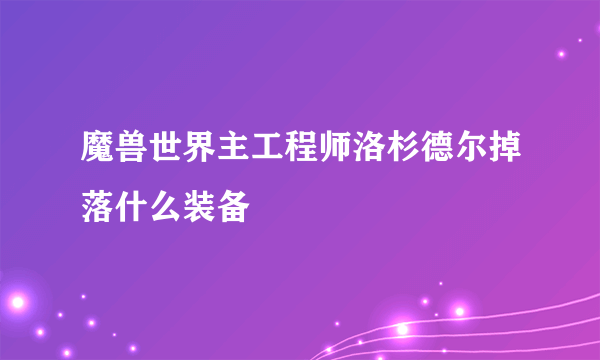 魔兽世界主工程师洛杉德尔掉落什么装备